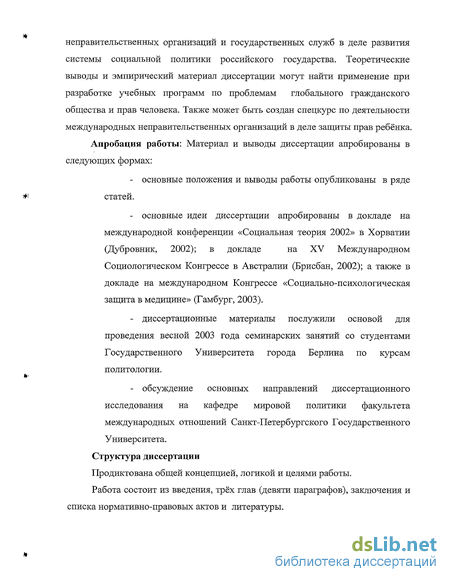 неправительственных организаций и государственных служб в деле развития системы социальной политики российского государства. Теоретические выводы и эмпирический материал диссертации могут найти применение при разработке учебных программ по проблемам глобального гражданского общества и прав человека. Также может быть создан спецкурс по деятельности международных неправительственных организаций в деле защиты прав ребёнка.

Апробация работы: Материал и выводы диссертации апробированы в следующих формах:

- основные положения и выводы работы опубликованы в ряде статей.

- основные идеи диссертации апробированы в докладе на международной конференции «Социальная теория 2002» в Хорватии (Дубровник, 2002); в докладе на XV Международном Социологическом Конгрессе в Австралии (Брисбан, 2002); а также в докладе на международном Конгрессе «Социально-психологическая защита в медицине» (Гамбург, 2003).

- диссертационные материалы послужили основой для проведения весной 2003 года семинарских занятий со студентами Государственного Университета города Берлина по курсам политологии.

- обсуждение основных направлений диссертационного исследования на кафедре мировой политики факультета международных отношений Санкт-Петербургского Государственного Университета.

Структура диссертации

Продиктована общей концепцией, логикой и целями работы.

Работа состоит из введения, трёх глав (девяти параграфов), заключения и списка нормативно-правовых актов и литературы.

dsLib.net
библиотека диссертаций